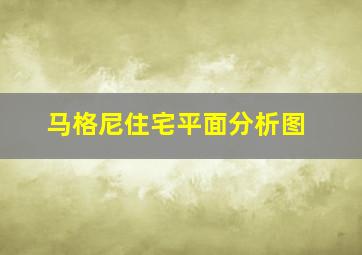 马格尼住宅平面分析图